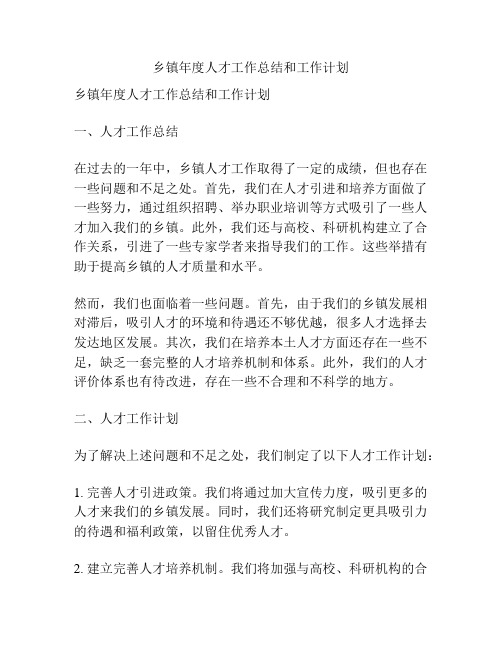 乡镇年度人才工作总结和工作计划

乡镇年度人才工作总结和工作计划

一、人才工作总结

在过去的一年中，乡镇人才工作取得了一定的成绩，但也存在一些问题和不足之处。首先，我们在人才引进和培养方面做了一些努力，通过组织招聘、举办职业培训等方式吸引了一些人才加入我们的乡镇。此外，我们还与高校、科研机构建立了合作关系，引进了一些专家学者来指导我们的工作。这些举措有助于提高乡镇的人才质量和水平。

然而，我们也面临着一些问题。首先，由于我们的乡镇发展相对滞后，吸引人才的环境和待遇还不够优越，很多人才选择去发达地区发展。其次，我们在培养本土人才方面还存在一些不足，缺乏一套完整的人才培养机制和体系。此外，我们的人才评价体系也有待改进，存在一些不合理和不科学的地方。

二、人才工作计划

为了解决上述问题和不足之处，我们制定了以下人才工作计划：

1. 完善人才引进政策。我们将通过加大宣传力度，吸引更多的人才来我们的乡镇发展。同时，我们还将研究制定更具吸引力的待遇和福利政策，以留住优秀人才。

2. 建立完善人才培养机制。我们将加强与高校、科研机构的合